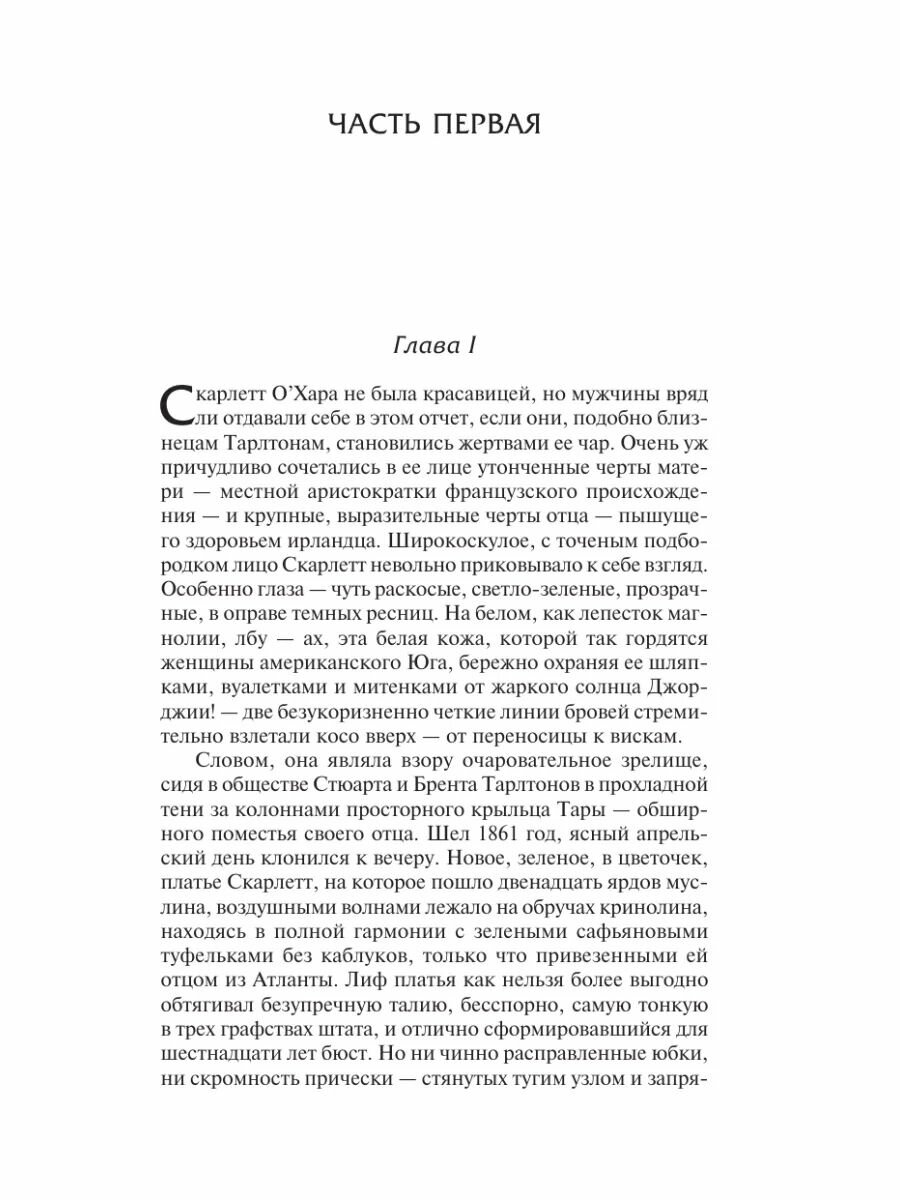 ЧАСТЬ ПЕРВАЯ

Глава I

Скарлетт О'Хара не была красавицей, но мужчины вряд ли отдавали себе в этом отчет, если они, подобно близнецам Тарлтонам, становились жертвами ее чар. Очень уж причудливо сочетались в ее лице утонченные черты матери — местной аристократки французского происхождения — и крупные, выразительные черты отца — пышущего здоровьем ирландца. Широкоскулое, с точеным подбородком лицо Скарлетт невольно приковывало к себе взгляд. Особенно глаза — чуть раскосые, светло-зеленые, прозрачные, в оправе темных ресниц. На белом, как лепесток магнолии, лбу — ах, эта белая кожа, которой так гордятся женщины американского Юга, бережно охраняя ее шляпками, вуалетками и митенками от жаркого солнца Джорджии! — две безукоризненно четкие линии бровей стремительно взлетали косо вверх — от переносицы к вискам.

Словом, она являла взору очаровательное зрелище, сидя в обществе Стюарта и Брента Тарлтонов в прохладной тени за колоннами просторного крыльца Тары — обширного поместья своего отца. Шел 1861 год, ясный апрельский день клонился к вечеру. Новое, зеленое, в цветочек, платье Скарлетт, на которое пошло двенадцать ярдов муслина, воздушными волнами лежало на обручах кринолина, находясь в полной гармонии с зелеными сафьяновыми туфельками без каблуков, только что привезенными ей отцом из Атланты. Лиф платья как нельзя более выгодно обтягивал безупречную талию, бесспорно, самую тонкую в трех графствах штата, и отлично сформировавшийся для шестнадцати лет бюст. Но ни чинно расправленные юбки, ни скромность прически — стянутых тугим узлом и запря-